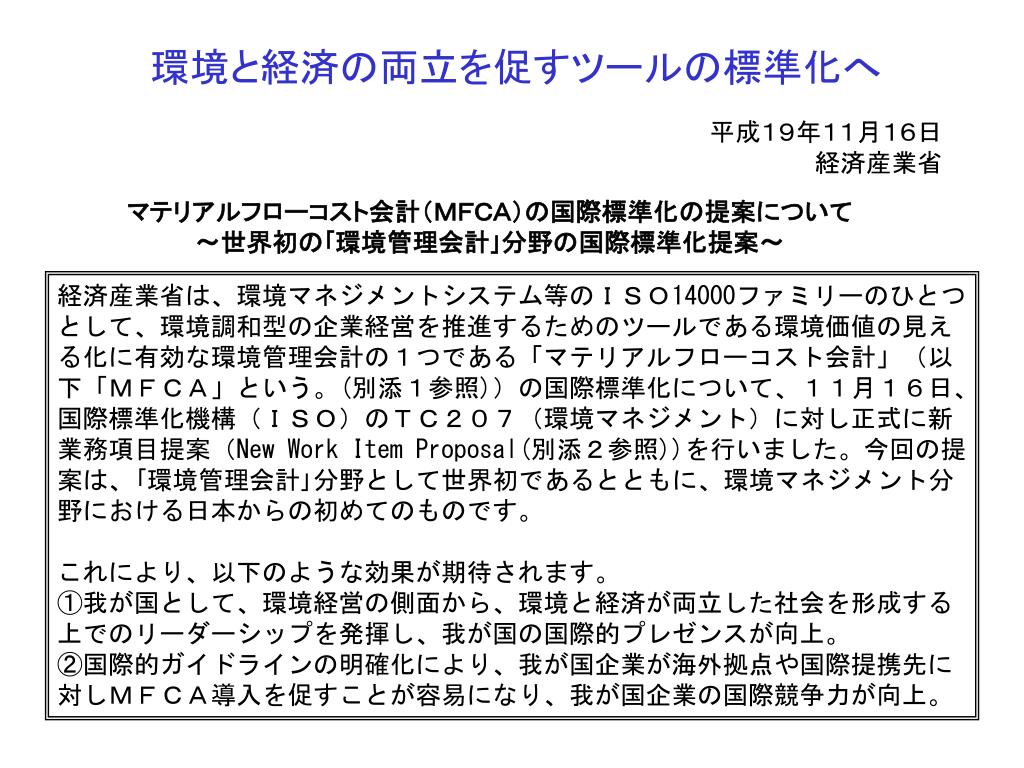 環境と経済の両立を促すツールの標準化へ

平成19年11月16日
経済産業省

マテリアルフローコスト会計（MFCA）の国際標準化の提案について
～世界初の「環境管理会計」分野の国際標準化提案～

経済産業省は、環境マネジメントシステム等のＩＳＯ14000ファミリーのひとつとして、環境調和型の企業経営を推進するためのツールである環境価値の見える化に有効な環境管理会計の１つである「マテリアルフローコスト会計」（以下「ＭＦＣＡ」という。(別添１参照)）の国際標準化について、１１月１６日、国際標準化機構（ＩＳＯ）のＴＣ２０７（環境マネジメント）に対し正式に新業務項目提案（New Work Item Proposal(別添２参照)）を行いました。今回の提案は、「環境管理会計」分野として世界初であるとともに、環境マネジメント分野における日本からの初めてのものです。

これにより、以下のような効果が期待されます。
①我が国として、環境経営の側面から、環境と経済が両立した社会を形成する上でのリーダーシップを発揮し、我が国の国際的プレゼンスが向上。
②国際的ガイドラインの明確化により、我が国企業が海外拠点や国際提携先に対しＭＦＣＡ導入を促すことが容易になり、我が国企業の国際競争力が向上。